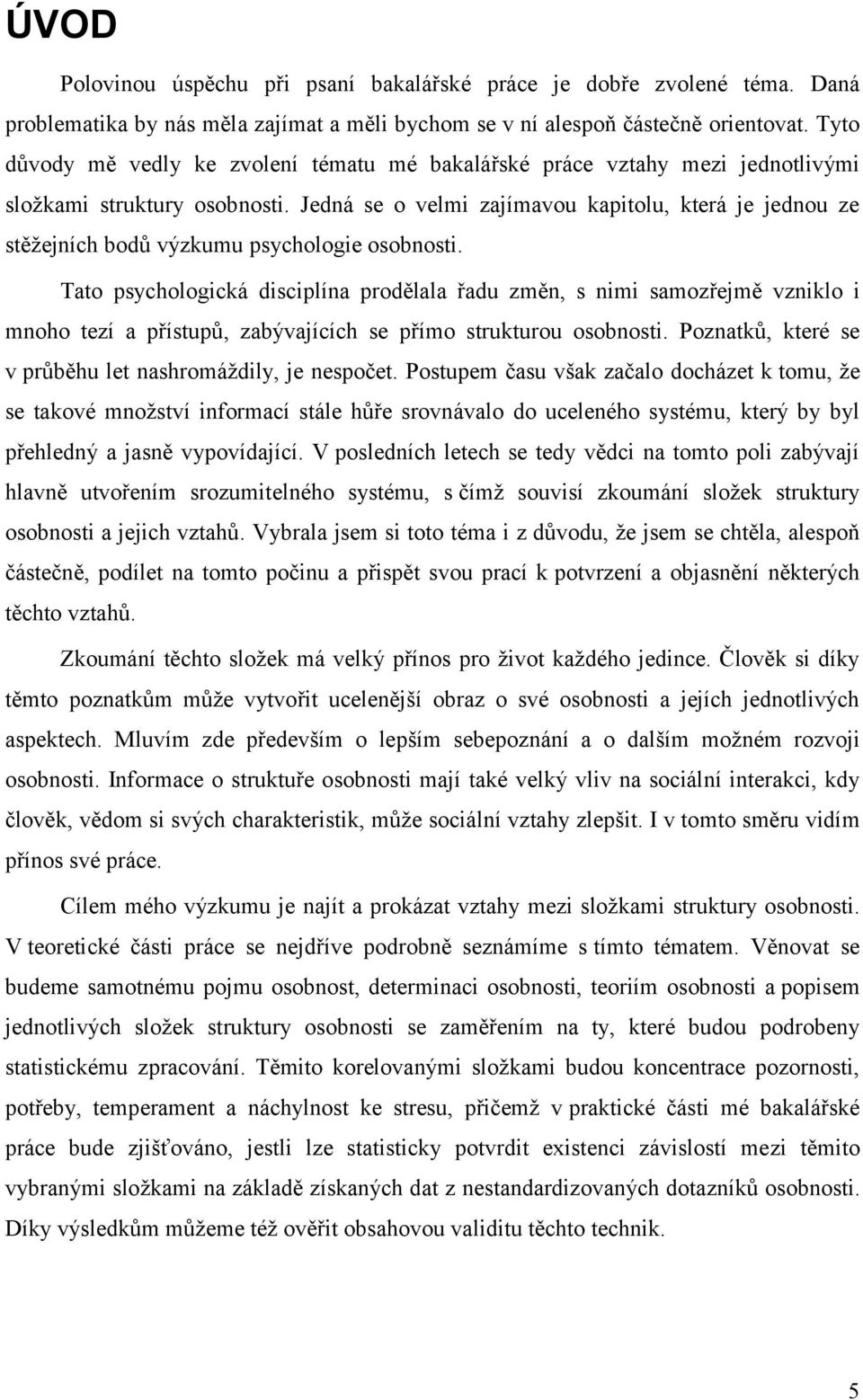 ÚVOD

Polovinou úspěchu při psaní bakalářské práce je dobře zvolené téma. Daná problematika by nás měla zajímat a měli bychom se v ní alespoň částečně orientovat. Tyto důvody mě vedly ke zvolení tématu mé bakalářské práce vztahy mezi jednotlivými složkami struktury osobnosti. Jedná se o velmi zajímavou kapitolu, která je jednou ze stěžejních bodů výzkumu psychologie osobnosti.

Tato psychologická disciplína prodělala řadu změn, s nimi samozřejmě vzniklo i mnoho tezí a přístupů, zabývajících se přímo strukturou osobnosti. Poznatků, které se v průběhu let nashromáždily, je nespočet. Postupem času však začalo docházet k tomu, že se takové množství informací stále hůře srovnávalo do uceleného systému, který by byl přehledný a jasně vypovídající. V posledních letech se tedy vědci na tomto poli zabývají hlavně utvořením srozumitelného systému, s čímž souvisí zkoumání složek struktury osobnosti a jejich vztahů. Vybrala jsem si toto téma i z důvodu, že jsem se chtěla, alespoň částečně, podílet na tomto počinu a přispět svou prací k potvrzení a objasnění některých těchto vztahů.

Zkoumání těchto složek má velký přínos pro život každého jedince. Člověk si díky těmto poznatkům může vytvořit ucelenější obraz o své osobnosti a jejích jednotlivých aspektech. Mluvím zde především o lepším sebepoznání a o dalším možném rozvoji osobnosti. Informace o struktuře osobnosti mají také velký vliv na sociální interakci, kdy člověk, vědom si svých charakteristik, může sociální vztahy zlepšit. I v tomto směru vidím přínos své práce.

Cílem mého výzkumu je najít a prokázat vztahy mezi složkami struktury osobnosti. V teoretické části práce se nejdříve podrobně seznámíme s tímto tématem. Věnovat se budeme samotnému pojmu osobnost, determinaci osobnosti, teoriím osobnosti a popisem jednotlivých složek struktury osobnosti se zaměřením na ty, které budou podrobeny statistickému zpracování. Těmito korelovanými složkami budou koncentrace pozornosti, potřeby, temperament a náchylnost ke stresu, přičemž v praktické části mé bakalářské práce bude zjišťováno, jestli lze statisticky potvrdit existenci závislostí mezi těmito vybranými složkami na základě získaných dat z nestandardizovaných dotazníků osobnosti. Díky výsledkům můžeme též ověřit obsahovou validitu těchto technik.

5